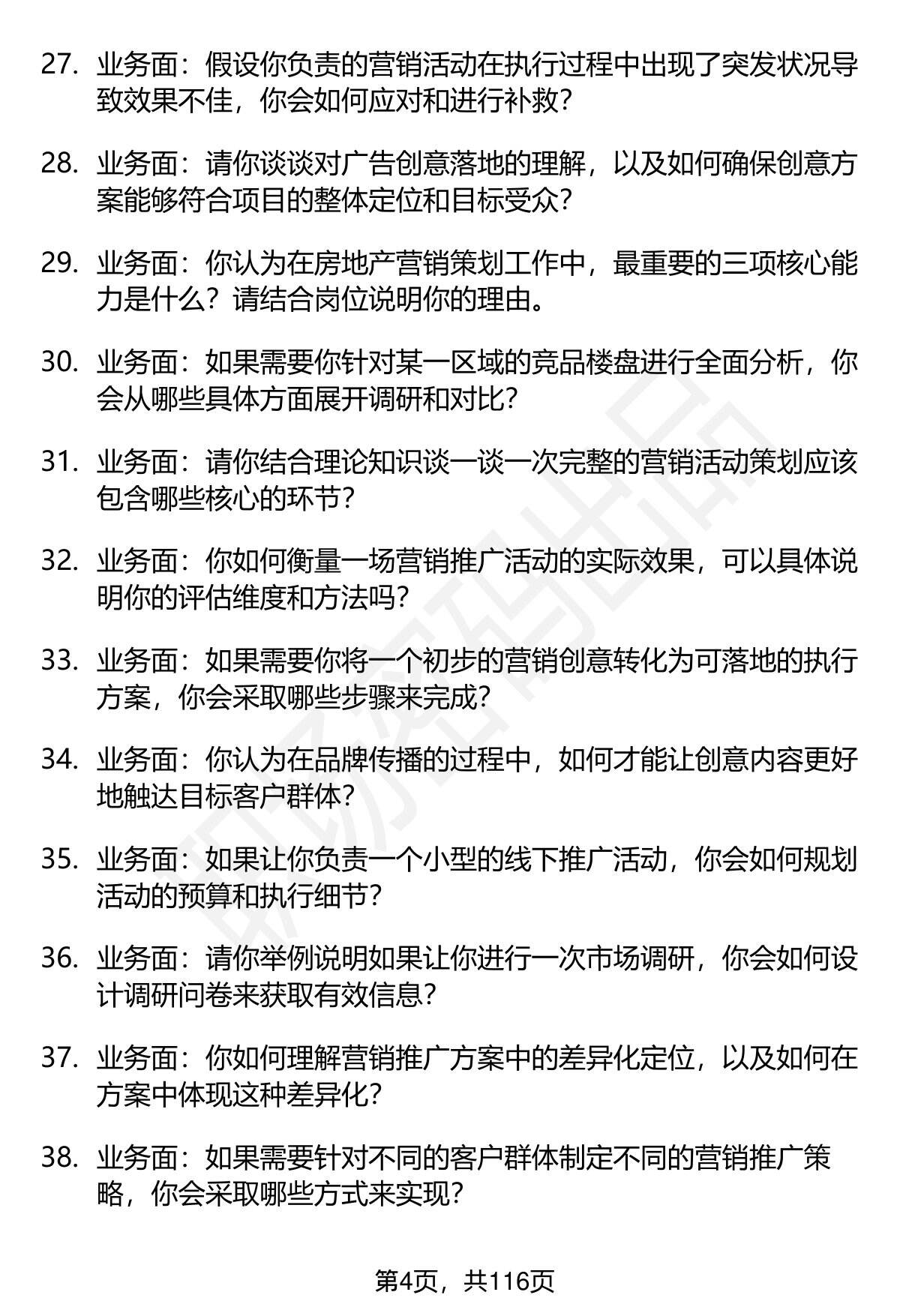 27. 业务面：假设你负责的营销活动在执行过程中出现了突发状况导致效果不佳，你会如何应对和进行补救？

28. 业务面：请你谈谈对广告创意落地的理解，以及如何确保创意方案能够符合项目的整体定位和目标受众？

29. 业务面：你认为在房地产营销策划工作中，最重要的三项核心能力是什么？请结合岗位说明你的理由。

30. 业务面：如果需要你针对某一区域的竞品楼盘进行全面分析，你会从哪些具体方面展开调研和对比？

31. 业务面：请你结合理论知识谈一谈一次完整的营销活动策划应该包含哪些核心的环节？

32. 业务面：你如何衡量一场营销推广活动的实际效果，可以具体说明你的评估维度和方法吗？

33. 业务面：如果需要你将一个初步的营销创意转化为可落地的执行方案，你会采取哪些步骤来完成？

34. 业务面：你认为在品牌传播的过程中，如何才能让创意内容更好地触达目标客户群体？

35. 业务面：如果让你负责一个小型的线下推广活动，你会如何规划活动的预算和执行细节？

36. 业务面：请你举例说明如果让你进行一次市场调研，你会如何设计调研问卷来获取有效信息？

37. 业务面：你如何理解营销推广方案中的差异化定位，以及如何在方案中体现这种差异化？

38. 业务面：如果需要针对不同的客户群体制定不同的营销推广策略，你会采取哪些方式来实现？

第4页，共116页